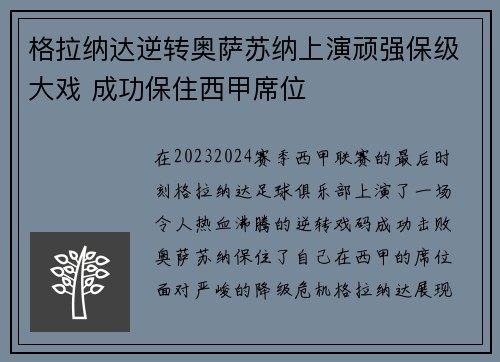 格拉纳达逆转奥萨苏纳上演顽强保级大戏 成功保住西甲席位

在20232024赛季西甲联赛的最后时刻格拉纳达足球俱乐部上演了一场令人热血沸腾的逆转戏码成功击败奥萨苏纳保住了自己在西甲的席位面对严峻的降级危机格拉纳达展现